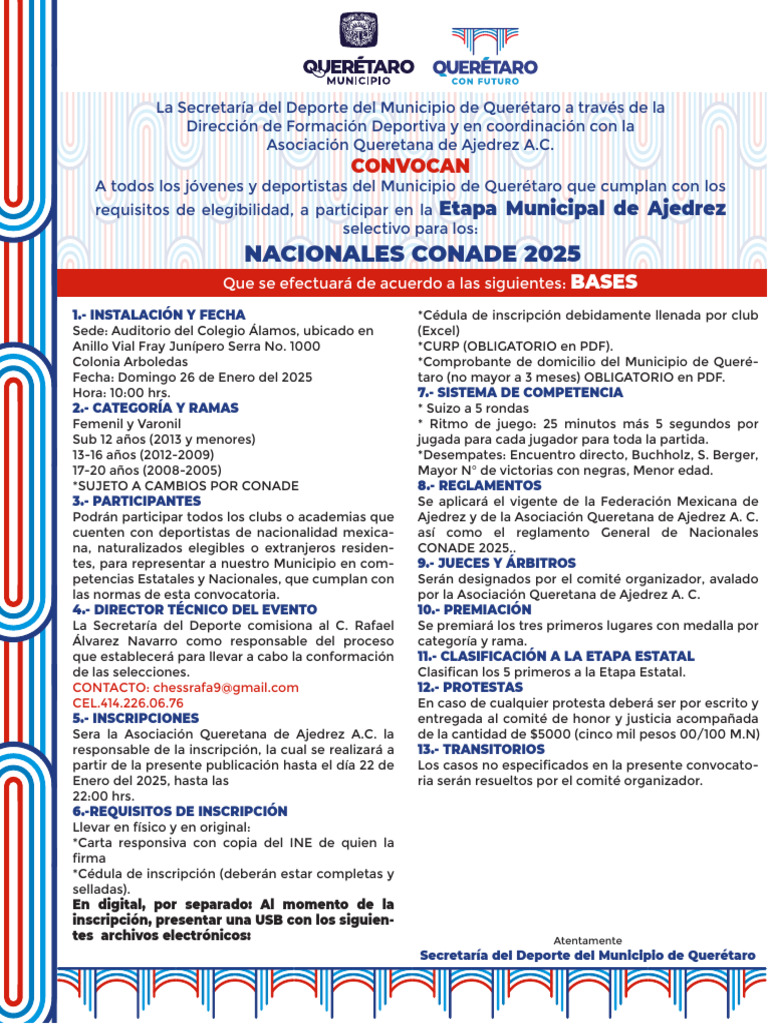 QUERÉTARO
MUNICIPIO

QUERÉTARO
CON FUTURO

La Secretaría del Deporte del Municipio de Querétaro a través de la Dirección de Formación Deportiva y en coordinación con la Asociación Queretana de Ajedrez A.C.

CONVOCAN

A todos los jóvenes y deportistas del Municipio de Querétaro que cumplan con los requisitos de elegibilidad, a participar en la Etapa Municipal de Ajedrez selectivo para los:

NACIONALES CONADE 2025

Que se efectuará de acuerdo a las siguientes: BASES

1.- INSTALACIÓN Y FECHA
Sede: Auditorio del Colegio Álamos, ubicado en Anillo Vial Fray Junípero Serra No. 1000
Colonia Arboledas
Fecha: Domingo 26 de Enero del 2025
Hora: 10:00 hrs.

2.- CATEGORÍA Y RAMAS
Femenil y Varonil
Sub 12 años (2013 y menores)
13-16 años (2012-2009)
17-20 años (2008-2005)
*SUJETO A CAMBIOS POR CONADE

3.- PARTICIPANTES
Podrán participar todos los clubs o academias que cuenten con deportistas de nacionalidad mexicana, naturalizados elegibles o extranjeros residentes, para representar a nuestro Municipio en competencias Estatales y Nacionales, que cumplan con las normas de esta convocatoria.

4.- DIRECTOR TÉCNICO DEL EVENTO
La Secretaría del Deporte comisiona al C. Rafael Álvarez Navarro como responsable del proceso que establecerá para llevar a cabo la conformación de las selecciones.
CONTACTO: chessrafa9@gmail.com
CEL.414.226.06.76

5.- INSCRIPCIONES
Sera la Asociación Queretana de Ajedrez A.C. la responsable de la inscripción, la cual se realizará a partir de la presente publicación hasta el día 22 de Enero del 2025, hasta las
22:00 hrs.

6.-REQUISITOS DE INSCRIPCIÓN
Llevar en físico y en original:
*Carta responsiva con copia del INE de quien la firma
*Cédula de inscripción (deberán estar completas y selladas).
En digital, por separado: Al momento de la inscripción, presentar una USB con los siguientes archivos electrónicos:
*Cédula de inscripción debidamente llenada por club (Excel)
*CURP (OBLIGATORIO en PDF).
*Comprobante de domicilio del Municipio de Querétaro (no mayor a 3 meses) OBLIGATORIO en PDF.

7.- SISTEMA DE COMPETENCIA
* Suizo a 5 rondas
* Ritmo de juego: 25 minutos más 5 segundos por jugada para cada jugador para toda la partida.
*Desempates: Encuentro directo, Buchholz, S. Berger, Mayor N° de victorias con negras, Menor edad.

8.- REGLAMENTOS
Se aplicará el vigente de la Federación Mexicana de Ajedrez y de la Asociación Queretana de Ajedrez A. C. así como el reglamento General de Nacionales CONADE 2025..

9.- JUECES Y ÁRBITROS
Serán designados por el comité organizador, avalado por la Asociación Queretana de Ajedrez A. C.

10.- PREMIACIÓN
Se premiará los tres primeros lugares con medalla por categoría y rama.

11.- CLASIFICACIÓN A LA ETAPA ESTATAL
Clasifican los 5 primeros a la Etapa Estatal.

12.- PROTESTAS
En caso de cualquier protesta deberá ser por escrito y entregada al comité de honor y justicia acompañada de la cantidad de $5000 (cinco mil pesos 00/100 M.N)

13.- TRANSITORIOS
Los casos no especificados en la presente convocatoria serán resueltos por el comité organizador.

Atentamente
Secretaría del Deporte del Municipio de Querétaro